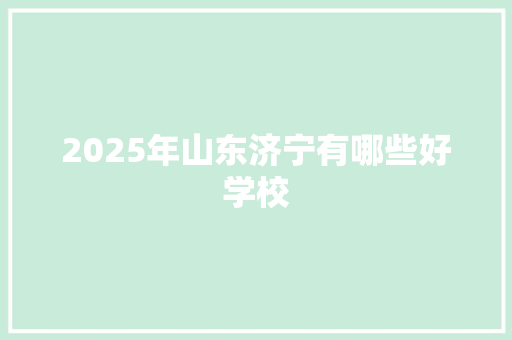 2025年山东济宁有哪些好学校